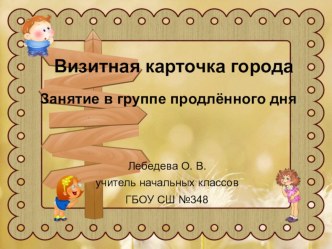 Визитная карточка города

Занятие в группе продлённого дня

Лебедева О. В.
учитель начальных классов
ГБОУ СШ №348